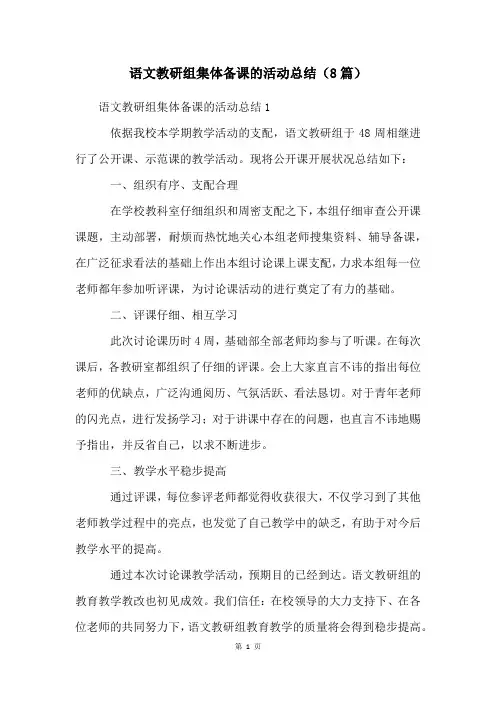 语文教研组集体备课的活动总结（8篇）

语文教研组集体备课的活动总结1

依据我校本学期教学活动的支配，语文教研组于48周相继进行了公开课、示范课的教学活动。现将公开课开展状况总结如下：

一、组织有序、支配合理

在学校教科室仔细组织和周密支配之下，本组仔细审查公开课课题，主动部署，耐烦而热忱地关心本组老师搜集资料、辅导备课，在广泛征求看法的基础上作出本组讨论课上课支配，力求本组每一位老师都年参加听评课，为讨论课活动的进行奠定了有力的基础。

二、评课仔细、相互学习

此次讨论课历时4周，基础部全部老师均参与了听课。在每次课后，各教研室都组织了仔细的评课。会上大家直言不讳的指出每位老师的优缺点，广泛沟通阅历、气氛活跃、看法恳切。对于青年老师的闪光点，进行发扬学习；对于讲课中存在的问题，也直言不讳地赐予指出，并反省自己，以求不断进步。

三、教学水平稳步提高

通过评课，每位参评老师都觉得收获很大，不仅学习到了其他老师教学过程中的亮点，也发觉了自己教学中的缺乏，有助于对今后教学水平的提高。

通过本次讨论课教学活动，预期目的已经到达。语文教研组的教育教学教改也初见成效。我们信任：在校领导的大力支持下、在各位老师的共同努力下，语文教研组教育教学的质量将会得到稳步提高。

第 1 页